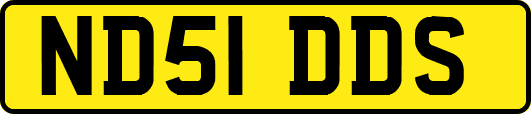 ND51 DDS